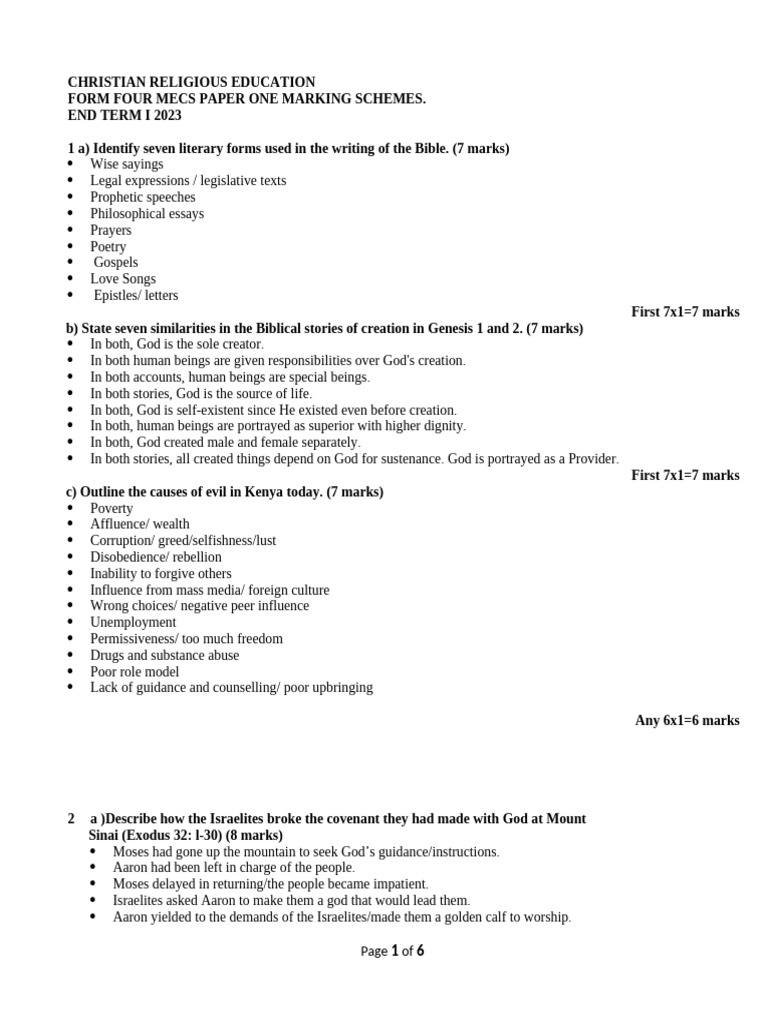 CHRISTIAN RELIGIOUS EDUCATION
FORM FOUR MECS PAPER ONE MARKING SCHEMES.
END TERM I 2023

1 a) Identify seven literary forms used in the writing of the Bible. (7 marks)
- Wise sayings
- Legal expressions / legislative texts
- Prophetic speeches
- Philosophical essays
- Prayers
- Poetry
- Gospels
- Love Songs
- Epistles/ letters

First 7x1=7 marks

b) State seven similarities in the Biblical stories of creation in Genesis 1 and 2. (7 marks)
- In both, God is the sole creator.
- In both human beings are given responsibilities over God's creation.
- In both accounts, human beings are special beings.
- In both stories, God is the source of life.
- In both, God is self-existent since He existed even before creation.
- In both, human beings are portrayed as superior with higher dignity.
- In both, God created male and female separately.
- In both stories, all created things depend on God for sustenance. God is portrayed as a Provider.

First 7x1=7 marks

c) Outline the causes of evil in Kenya today. (7 marks)
- Poverty
- Affluence/ wealth
- Corruption/ greed/selfishness/lust
- Disobedience/ rebellion
- Inability to forgive others
- Influence from mass media/ foreign culture
- Wrong choices/ negative peer influence
- Unemployment
- Permissiveness/ too much freedom
- Drugs and substance abuse
- Poor role model
- Lack of guidance and counselling/ poor upbringing

Any 6x1=6 marks

2 a )Describe how the Israelites broke the covenant they had made with God at Mount Sinai (Exodus 32: l-30) (8 marks)
- Moses had gone up the mountain to seek God's guidance/instructions.
- Aaron had been left in charge of the people.
- Moses delayed in returning/the people became impatient.
- Israelites asked Aaron to make them a god that would lead them.
- Aaron yielded to the demands of the Israelites/made them a golden calf to worship.

Page 1 of 6